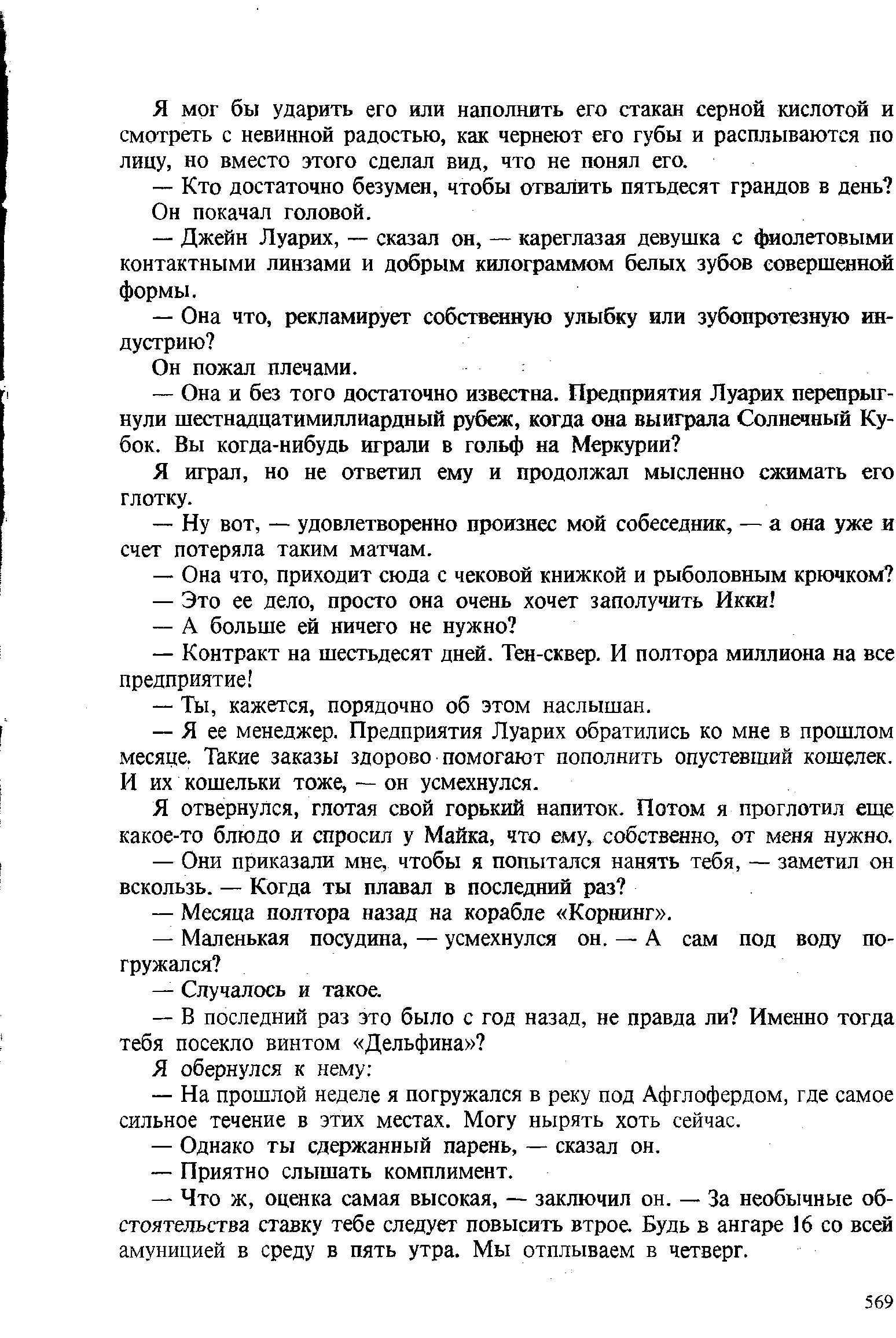 Я мог бы ударить его или наполнить его стакан серной кислотой и смотреть с невинной радостью, как чернеют его губы и расплываются по лицу, но вместо этого сделал вид, что не понял его.

— Кто достаточно безумен, чтобы отвалить пятьдесят грандов в день?

Он покачал головой.

— Джейн Луарих, — сказал он, — кареглазая девушка с фиолетовыми контактными линзами и добрым килограммом белых зубов совершенной формы.

— Она что, рекламирует собственную улыбку или зубопротезную индустрию?

Он пожал плечами.

— Она и без того достаточно известна. Предприятия Луарих перепрыгнули шестнадцатимиллиардный рубеж, когда она выиграла Солнечный Кубок. Вы когда-нибудь играли в гольф на Меркурии?

Я играл, но не ответил ему и продолжал мысленно сжимать его глотку.

— Ну вот, — удовлетворенно произнес мой собеседник, — а она уже и счет потеряла таким матчам.

— Она что, приходит сюда с чековой книжкой и рыболовным крючком?

— Это ее дело, просто она очень хочет заполучить Икки!

— А больше ей ничего не нужно?

— Контракт на шестьдесят дней. Тен-сквер. И полтора миллиона на все предприятие!

— Ты, кажется, порядочно об этом наслышан.

— Я ее менеджер. Предприятия Луарих обратились ко мне в прошлом месяце. Такие заказы здорово помогают пополнить опустевший кошелек. И их кошельки тоже, — он усмехнулся.

Я отвернулся, глотая свой горький напиток. Потом я проглотил еще какое-то блюдо и спросил у Майка, что ему, собственно, от меня нужно.

— Они приказали мне, чтобы я попытался нанять тебя, — заметил он вскользь. — Когда ты плавал в последний раз?

— Месяца полтора назад на корабле «Корнинг».

— Маленькая посудина, — усмехнулся он. — А сам под воду погружался?

— Случалось и такое.

— В последний раз это было с год назад, не правда ли? Именно тогда тебя посекло винтом «Дельфина»?

Я обернулся к нему:

— На прошлой неделе я погружался в реку под Афглофердом, где самое сильное течение в этих местах. Могу нырять хоть сейчас.

— Однако ты сдержанный парень, — сказал он.

— Приятно слышать комплимент.

— Что ж, оценка самая высокая, — заключил он. — За необычные обстоятельства ставку тебе следует повысить втрое. Будь в ангаре 16 со всей амуницией в среду в пять утра. Мы отплываем в четверг.

569